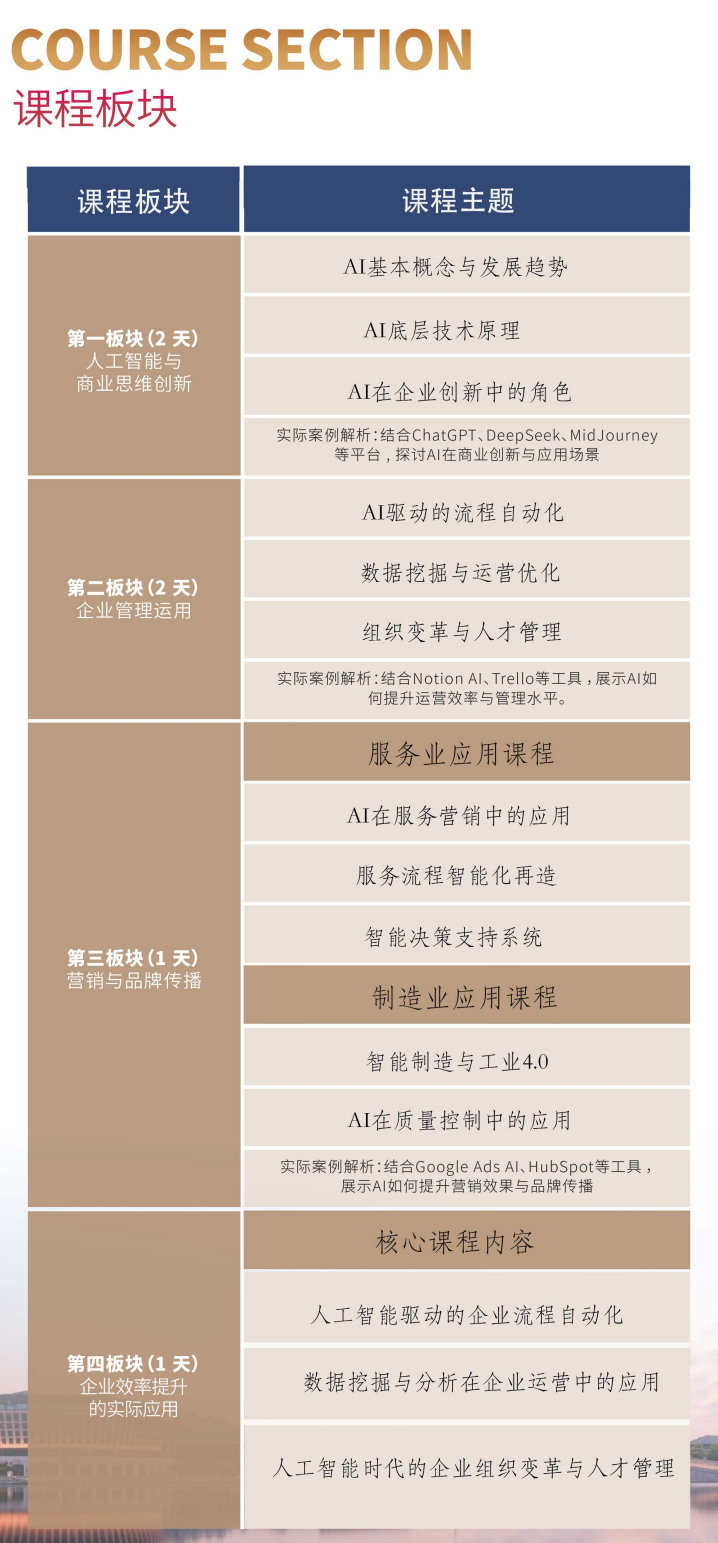 COURSE SECTION
课程板块

| 课程板块 | 课程主题 |
|---|---|
| 第一板块(2天) 人工智能与商业思维创新 | AI基本概念与发展趋势 |
| | AI底层技术原理 |
| | AI在企业创新中的角色 |
| | 实际案例解析:结合ChatGPT、DeepSeek、MidJourney等平台,探讨AI在商业创新与应用场景 |
| 第二板块(2天) 企业管理运用 | AI驱动的流程自动化 |
| | 数据挖掘与运营优化 |
| | 组织变革与人才管理 |
| | 实际案例解析:结合Notion AI、Trello等工具,展示AI如何提升运营效率与管理水平。 |
| 第三板块(1天) 营销与品牌传播 | 服务业应用课程 |
| | AI在服务营销中的应用 |
| | 服务流程智能化再造 |
| | 智能决策支持系统 |
| | 制造业应用课程 |
| | 智能制造与工业4.0 |
| | AI在质量控制中的应用 |
| | 实际案例解析:结合Google Ads AI、HubSpot等工具,展示AI如何提升营销效果与品牌传播 |
| 第四板块(1天) 企业效率提升的实际应用 | 核心课程内容 |
| | 人工智能驱动的企业流程自动化 |
| | 数据挖掘与分析在企业运营中的应用 |
| | 人工智能时代的企业组织变革与人才管理 |